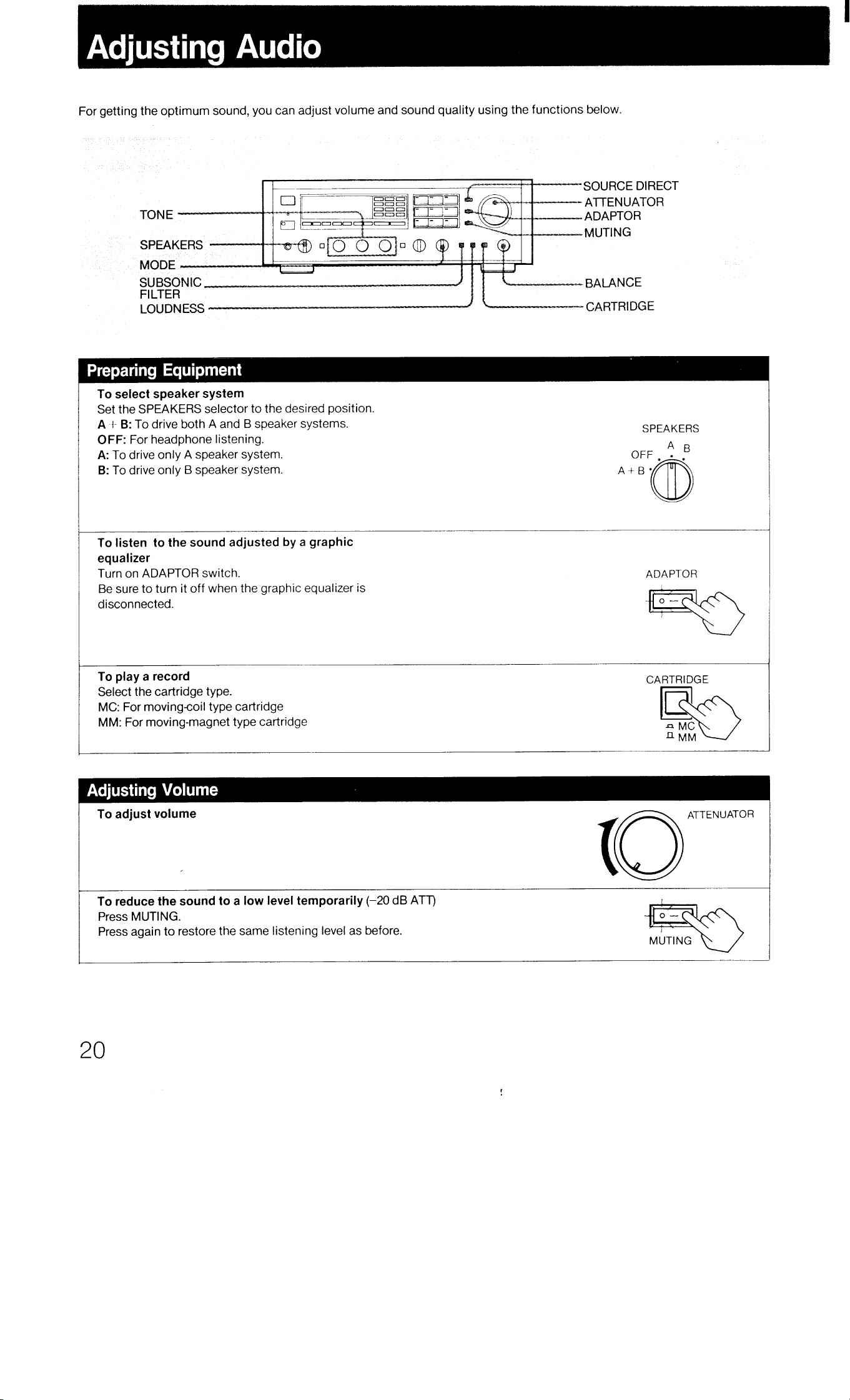 Adjusting Audio

For getting the optimum sound, you can adjust volume and sound quality using the functions below.

TONE
SPEAKERS
MODE
SUBSONIC FILTER
LOUDNESS
SOURCE DIRECT
ATTENUATOR
ADAPTOR
MUTING
BALANCE
CARTRIDGE

Preparing Equipment

To select speaker system
Set the SPEAKERS selector to the desired position.
A + B: To drive both A and B speaker systems.
OFF: For headphone listening.
A: To drive only A speaker system.
B: To drive only B speaker system.

SPEAKERS
OFF A B
A + B

To listen to the sound adjusted by a graphic equalizer
Turn on ADAPTOR switch.
Be sure to turn it off when the graphic equalizer is disconnected.

ADAPTOR

To play a record
Select the cartridge type.
MC: For moving-coil type cartridge
MM: For moving-magnet type cartridge

CARTRIDGE
MC
MM

Adjusting Volume

To adjust volume

ATTENUATOR

To reduce the sound to a low level temporarily (–20 dB ATT)
Press MUTING.
Press again to restore the same listening level as before.

MUTING

20